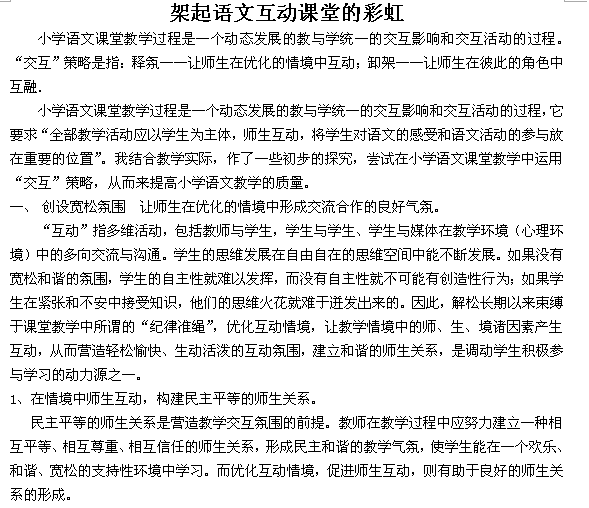 架起语文互动课堂的彩虹

小学语文课堂教学过程是一个动态发展的教与学统一的交互影响和交互活动的过程。“交互”策略是指：释氛——让师生在优化的情境中互动；卸架——让师生在彼此的角色中互融.

小学语文课堂教学过程是一个动态发展的教与学统一的交互影响和交互活动的过程，它要求“全部教学活动应以学生为主体，师生互动，将学生对语文的感受和语文活动的参与放在重要的位置”。我结合教学实际，作了一些初步的探究，尝试在小学语文课堂教学中运用“交互”策略，从而来提高小学语文教学的质量。

一、 创设宽松氛围　让师生在优化的情境中形成交流合作的良好气氛。

“互动”指多维活动，包括教师与学生，学生与学生、学生与媒体在教学环境（心理环境）中的多向交流与沟通。学生的思维发展在自由自在的思维空间中能不断发展。如果没有宽松和谐的氛围，学生的自主性就难以发挥，而没有自主性就不可能有创造性行为；如果学生在紧张和不安中接受知识，他们的思维火花就难于迸发出来的。因此，解松长期以来束缚于课堂教学中所谓的“纪律准绳”，优化互动情境，让教学情境中的师、生、境诸因素产生互动，从而营造轻松愉快、生动活泼的互动氛围，建立和谐的师生关系，是调动学生积极参与学习的动力源之一。

1、在情境中师生互动，构建民主平等的师生关系。

民主平等的师生关系是营造教学交互氛围的前提。教师在教学过程中应努力建立一种相互平等、相互尊重、相互信任的师生关系，形成民主和谐的教学气氛，使学生能在一个欢乐、和谐、宽松的支持性环境中学习。而优化互动情境，促进师生互动，则有助于良好的师生关系的形成。